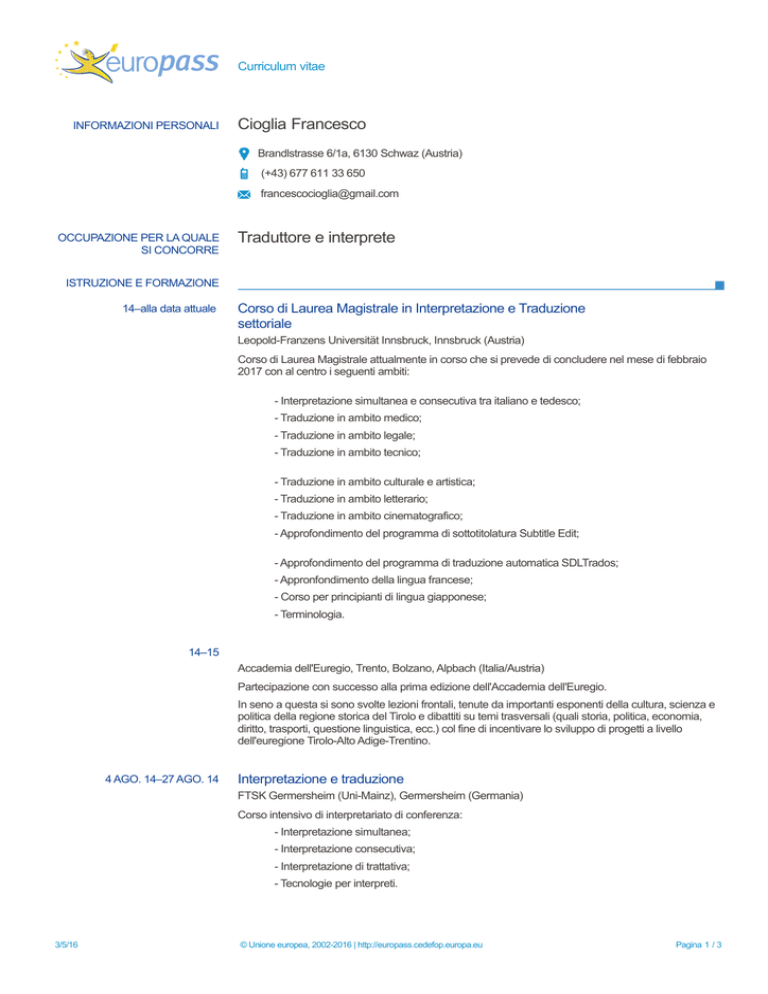 europass Curriculum vitae

INFORMAZIONI PERSONALI Cioglia Francesco

Brandlstrasse 6/1a, 6130 Schwaz (Austria)

(+43) 677 611 33 650

francescocioglia@gmail.com

OCCUPAZIONE PER LA QUALE SI CONCORRE Traduttore e interprete

ISTRUZIONE E FORMAZIONE

14–alla data attuale Corso di Laurea Magistrale in Interpretazione e Traduzione settoriale

Leopold-Franzens Universität Innsbruck, Innsbruck (Austria)

Corso di Laurea Magistrale attualmente in corso che si prevede di concludere nel mese di febbraio 2017 con al centro i seguenti ambiti:

- Interpretazione simultanea e consecutiva tra italiano e tedesco;
- Traduzione in ambito medico;
- Traduzione in ambito legale;
- Traduzione in ambito tecnico;

- Traduzione in ambito culturale e artistica;
- Traduzione in ambito letterario;
- Traduzione in ambito cinematografico;
- Approfondimento del programma di sottotitolatura Subtitle Edit;

- Approfondimento del programma di traduzione automatica SDLTrados;
- Appronfondimento della lingua francese;
- Corso per principianti di lingua giapponese;
- Terminologia.

14–15

Accademia dell'Euregio, Trento, Bolzano, Alpbach (Italia/Austria)

Partecipazione con successo alla prima edizione dell'Accademia dell'Euregio.

In seno a questa si sono svolte lezioni frontali, tenute da importanti esponenti della cultura, scienza e politica della regione storica del Tirolo e dibattiti su temi trasversali (quali storia, politica, economia, diritto, trasporti, questione linguistica, ecc.) col fine di incentivare lo sviluppo di progetti a livello dell'euregione Tirolo-Alto Adige-Trentino.

4 AGO. 14–27 AGO. 14 Interpretazione e traduzione

FTSK Germersheim (Uni-Mainz), Germersheim (Germania)

Corso intensivo di interpretariato di conferenza:

- Interpretazione simultanea;
- Interpretazione consecutiva;
- Interpretazione di trattativa;
- Tecnologie per interpreti.

3/5/16 © Unione europea, 2002-2016 | http://europass.cedefop.europa.eu Pagina 1 / 3